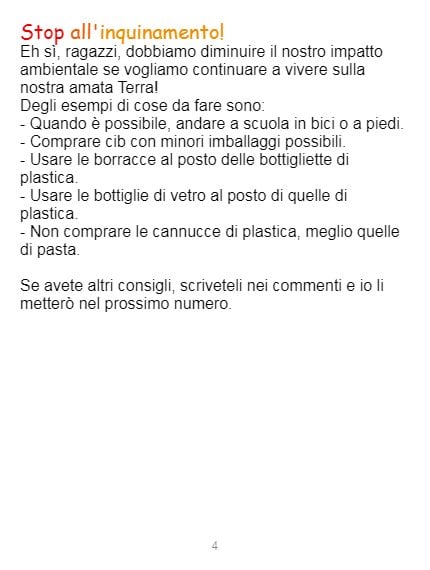 Stop all'inquinamento!

Eh sì, ragazzi, dobbiamo diminuire il nostro impatto ambientale se vogliamo continuare a vivere sulla nostra amata Terra!

Degli esempi di cose da fare sono:
- Quando è possibile, andare a scuola in bici o a piedi.
- Comprare cib con minori imballaggi possibili.
- Usare le borracce al posto delle bottigliette di plastica.
- Usare le bottiglie di vetro al posto di quelle di plastica.
- Non comprare le cannucce di plastica, meglio quelle di pasta.

Se avete altri consigli, scriveteli nei commenti e io li metterò nel prossimo numero.

4